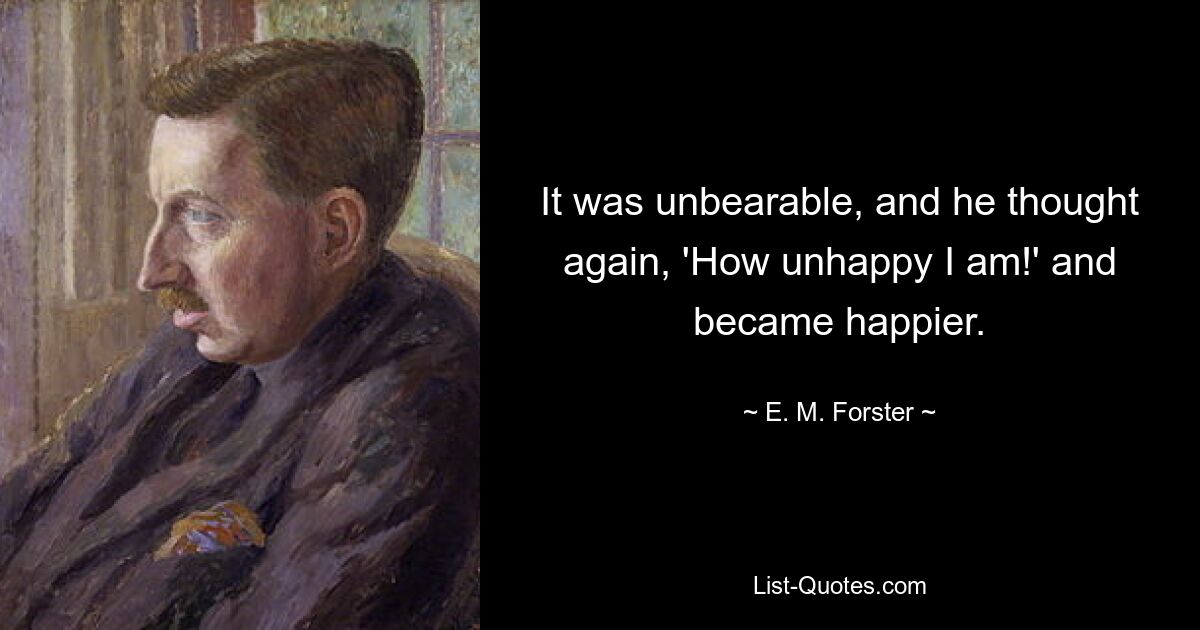 It was unbearable, and he thought again, 'How unhappy I am!' and became happier.

~ E. M. Forster ~

List-Quotes.com